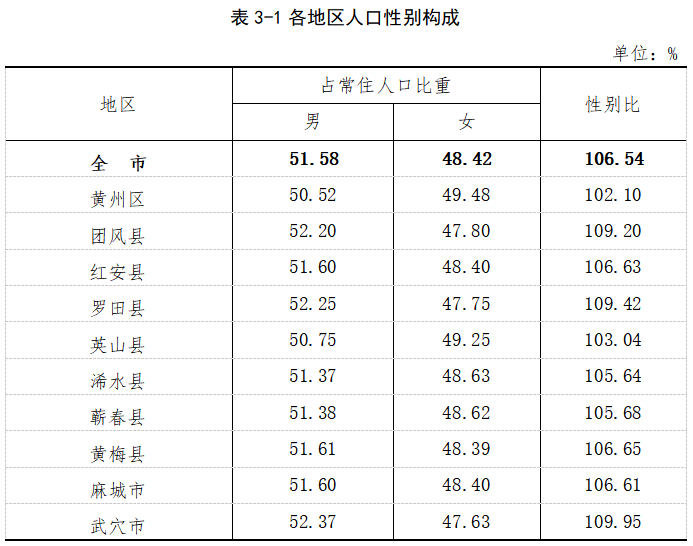 表3-1 各地区人口性别构成

单位：%

| 地区 | 占常住人口比重 |  | 性别比 |
|---|---|---|---|
|  | 男 | 女 |  |
| 全 市 | 51.58 | 48.42 | 106.54 |
| 黄州区 | 50.52 | 49.48 | 102.10 |
| 团风县 | 52.20 | 47.80 | 109.20 |
| 红安县 | 51.60 | 48.40 | 106.63 |
| 罗田县 | 52.25 | 47.75 | 109.42 |
| 英山县 | 50.75 | 49.25 | 103.04 |
| 浠水县 | 51.37 | 48.63 | 105.64 |
| 蕲春县 | 51.38 | 48.62 | 105.68 |
| 黄梅县 | 51.61 | 48.39 | 106.65 |
| 麻城市 | 51.60 | 48.40 | 106.61 |
| 武穴市 | 52.37 | 47.63 | 109.95 |